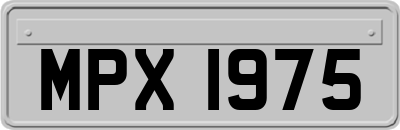 MPX 1975